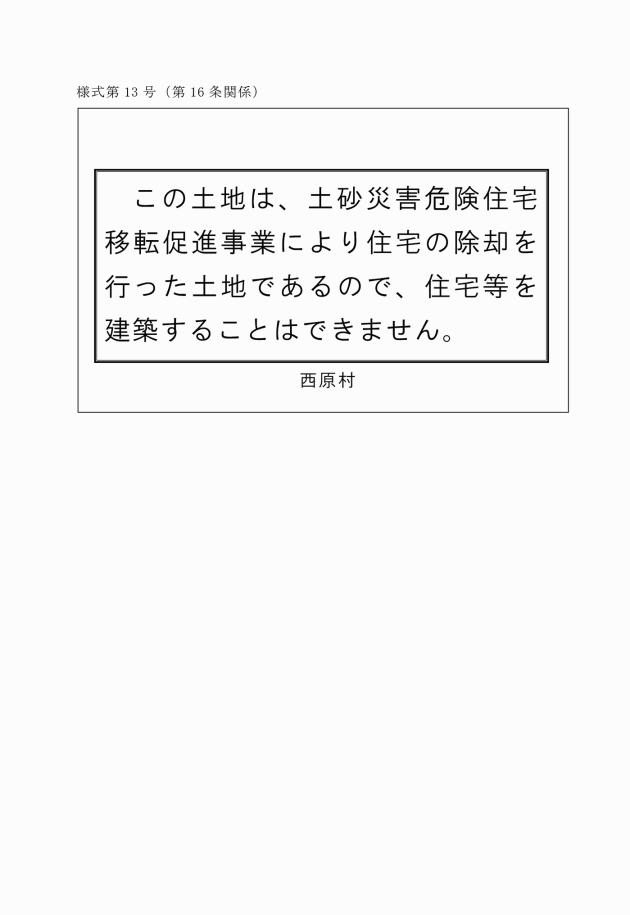 様式第13号（第16条関係）

この土地は、土砂災害危険住宅移転促進事業により住宅の除却を行った土地であるので、住宅等を建築することはできません。

西原村